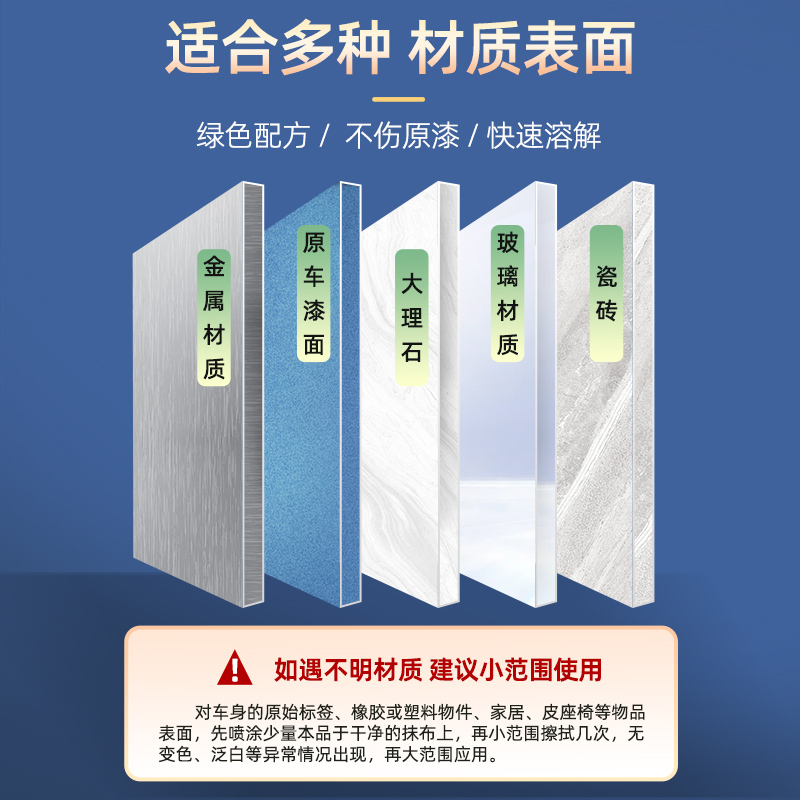 适合多种 材质表面

绿色配方 / 不伤原漆 / 快速溶解

金属材质

原车漆面

大理石

玻璃材质

瓷砖

如遇不明材质 建议小范围使用

对车身的原始标签、橡胶或塑料物件、家居、皮座椅等物品表面，先喷涂少量本品于干净的抹布上，再小范围擦拭几次，无变色、泛白等异常情况出现，再大范围应用。